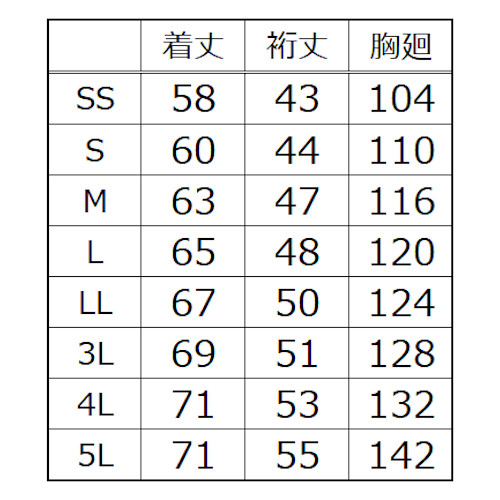 |  | 着丈 | 裄丈 | 胸廻 |
|---|---|---|---|
| SS | 58 | 43 | 104 |
| S | 60 | 44 | 110 |
| M | 63 | 47 | 116 |
| L | 65 | 48 | 120 |
| LL | 67 | 50 | 124 |
| 3L | 69 | 51 | 128 |
| 4L | 71 | 53 | 132 |
| 5L | 71 | 55 | 142 |